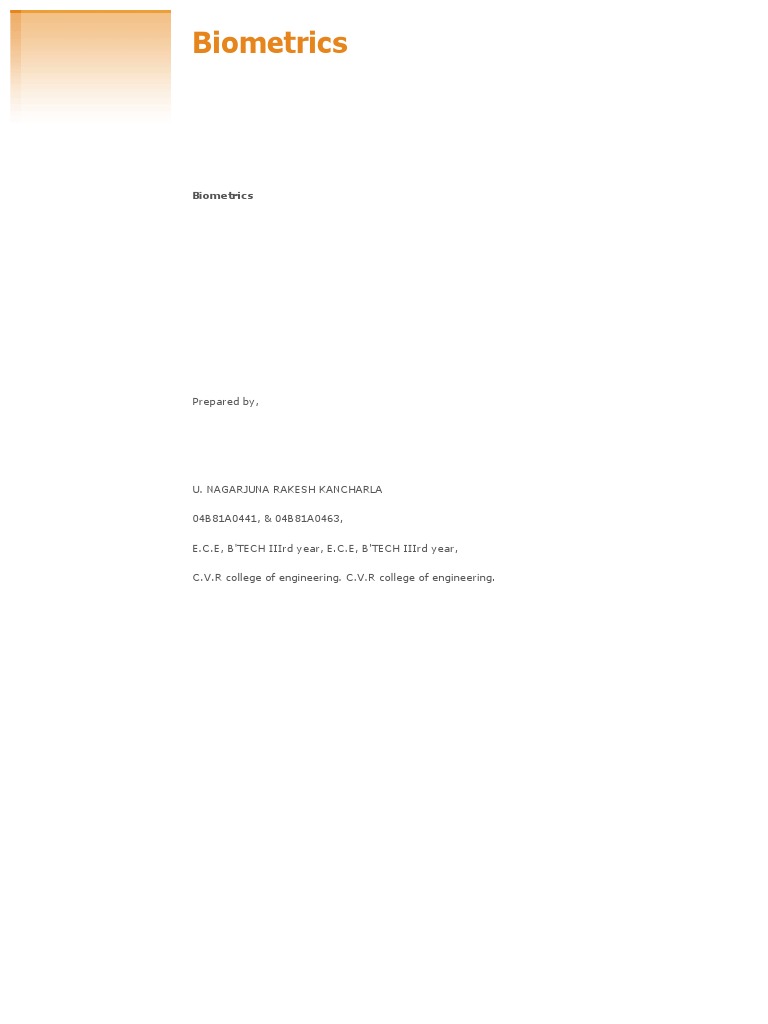 Biometrics

Biometrics

Prepared by,

U. NAGARJUNA RAKESH KANCHARLA

04B81A0441, & 04B81A0463,

E.C.E, B'TECH IIIrd year, E.C.E, B'TECH IIIrd year,

C.V.R college of engineering. C.V.R college of engineering.